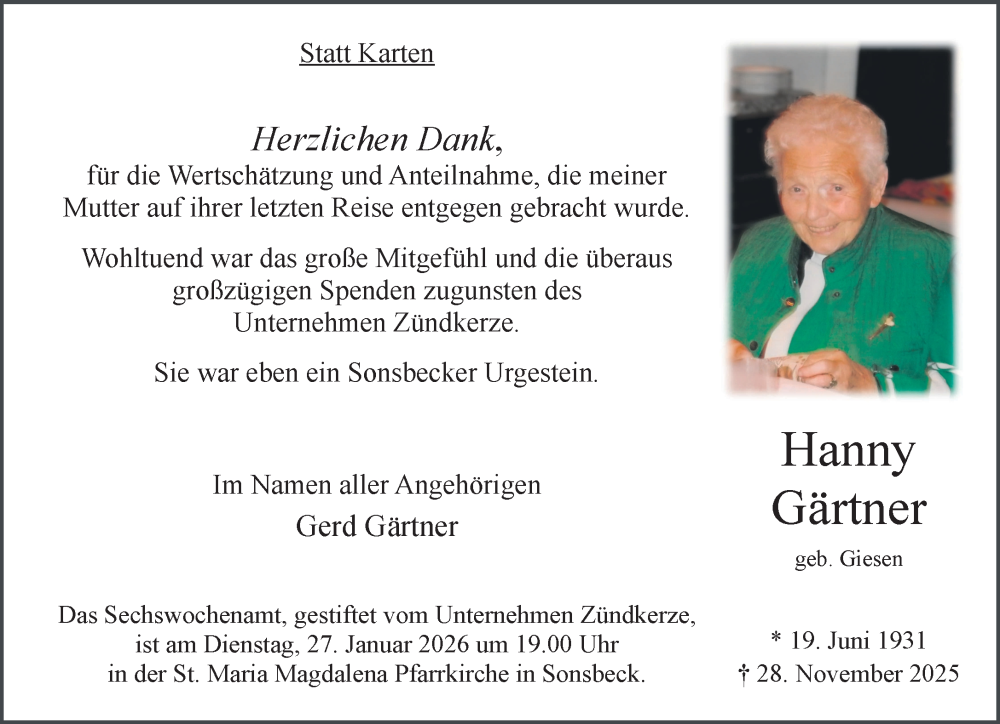 Statt Karten

Herzlichen Dank,
für die Wertschätzung und Anteilnahme, die meiner Mutter auf ihrer letzten Reise entgegen gebracht wurde.

Wohltuend war das große Mitgefühl und die überaus großzügigen Spenden zugunsten des Unternehmen Zündkerze.

Sie war eben ein Sonsbecker Urgestein.

Im Namen aller Angehörigen
Gerd Gärtner

Das Sechswochenamt, gestiftet vom Unternehmen Zündkerze, ist am Dienstag, 27. Januar 2026 um 19.00 Uhr in der St. Maria Magdalena Pfarrkirche in Sonsbeck.

Hanny
Gärtner
geb. Giesen

* 19. Juni 1931
† 28. November 2025